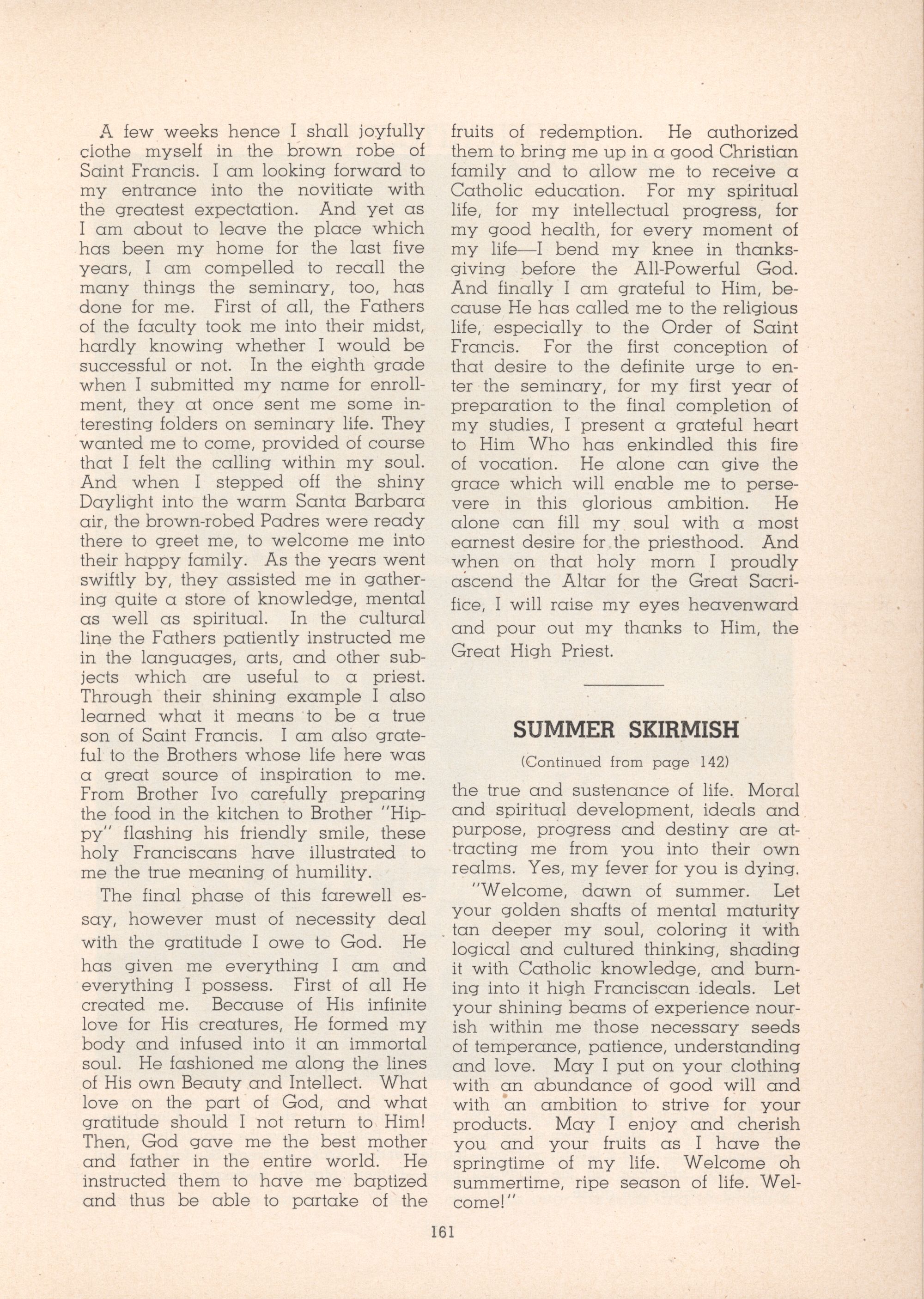 A few weeks hence I shall joyfully clothe myself in the brown robe of Saint Francis. I am looking forward to my entrance into the novitiate with the greatest expectation. And yet as I am about to leave the place which has been my home for the last five years, I am compelled to recall the many things the seminary, too, has done for me. First of all, the Fathers of the faculty took me into their midst, hardly knowing whether I would be successful or not. In the eighth grade when I submitted my name for enrollment, they at once sent me some interesting folders on seminary life. They wanted me to come, provided of course that I felt the calling within my soul. And when I stepped off the shiny Daylight into the warm Santa Barbara air, the brown-robed Padres were ready there to greet me, to welcome me into their happy family. As the years went swiftly by, they assisted me in gathering quite a store of knowledge, mental as well as spiritual. In the cultural line the Fathers patiently instructed me in the languages, arts, and other subjects which are useful to a priest. Through their shining example I also learned what it means to be a true son of Saint Francis. I am also grateful to the Brothers whose life here was a great source of inspiration to me. From Brother Ivo carefully preparing the food in the kitchen to Brother "Hippy" flashing his friendly smile, these holy Franciscans have illustrated to me the true meaning of humility.

The final phase of this farewell essay, however must of necessity deal with the gratitude I owe to God. He has given me everything I am and everything I possess. First of all He created me. Because of His infinite love for His creatures, He formed my body and infused into it an immortal soul. He fashioned me along the lines of His own Beauty and Intellect. What love on the part of God, and what gratitude should I not return to Him! Then, God gave me the best mother and father in the entire world. He instructed them to have me baptized and thus be able to partake of the fruits of redemption. He authorized them to bring me up in a good Christian family and to allow me to receive a Catholic education. For my spiritual life, for my intellectual progress, for my good health, for every moment of my life—I bend my knee in thanksgiving before the All-Powerful God. And finally I am grateful to Him, because He has called me to the religious life, especially to the Order of Saint Francis. For the first conception of that desire to the definite urge to enter the seminary, for my first year of preparation to the final completion of my studies, I present a grateful heart to Him Who has enkindled this fire of vocation. He alone can give the grace which will enable me to persevere in this glorious ambition. He alone can fill my soul with a most earnest desire for the priesthood. And when on that holy morn I proudly ascend the Altar for the Great Sacrifice, I will raise my eyes heavenward and pour out my thanks to Him, the Great High Priest.

SUMMER SKIRMISH

(Continued from page 142)

the true and sustenance of life. Moral and spiritual development, ideals and purpose, progress and destiny are attracting me from you into their own realms. Yes, my fever for you is dying.

"Welcome, dawn of summer. Let your golden shafts of mental maturity tan deeper my soul, coloring it with logical and cultured thinking, shading it with Catholic knowledge, and burning into it high Franciscan ideals. Let your shining beams of experience nourish within me those necessary seeds of temperance, patience, understanding and love. May I put on your clothing with an abundance of good will and with an ambition to strive for your products. May I enjoy and cherish you and your fruits as I have the springtime of my life. Welcome oh summertime, ripe season of life. Welcome!"

161